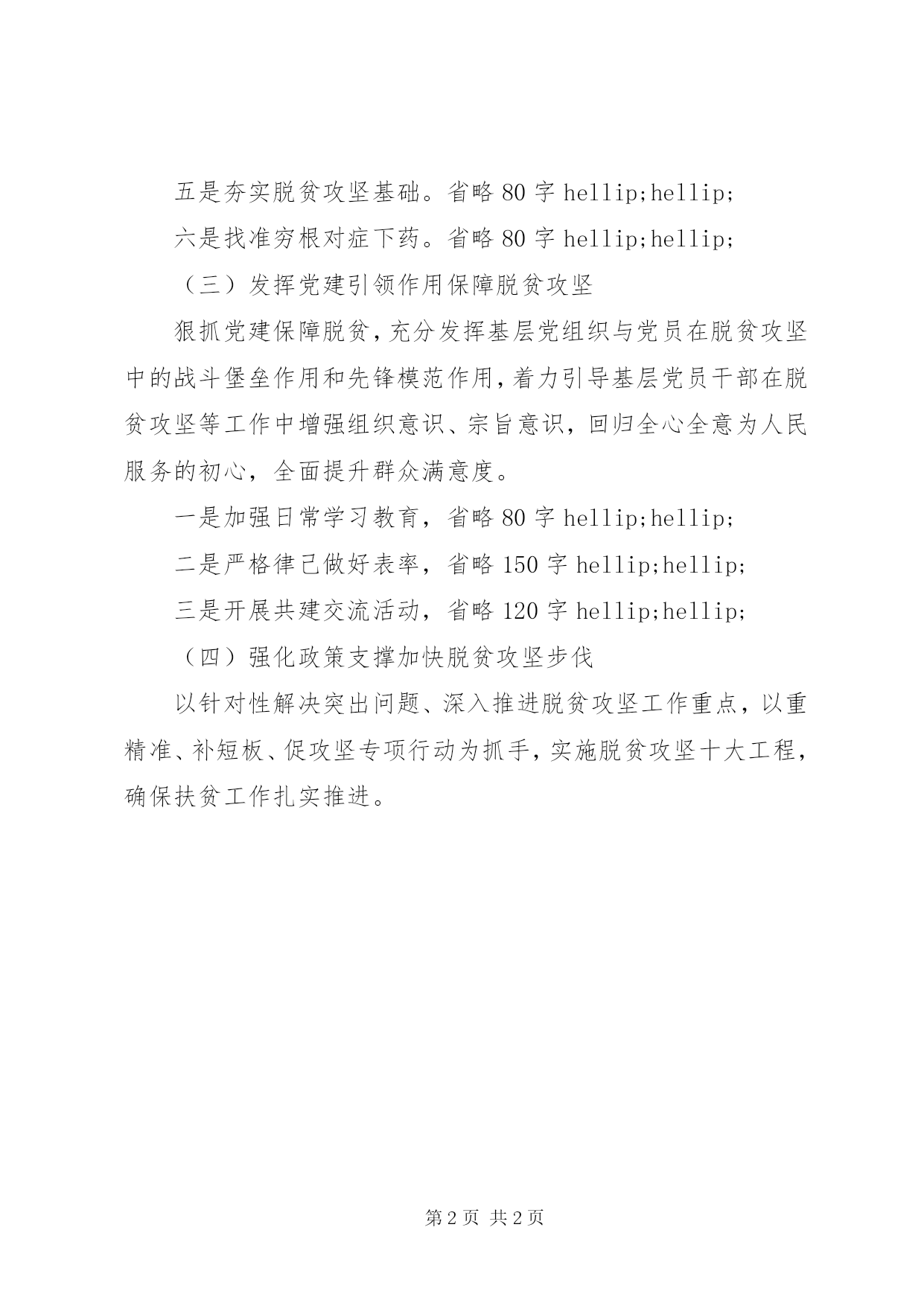 五是夯实脱贫攻坚基础。省略 80 字 hellip;hellip;

六是找准穷根对症下药。省略 80 字 hellip;hellip;

（三）发挥党建引领作用保障脱贫攻坚

狠抓党建保障脱贫，充分发挥基层党组织与党员在脱贫攻坚中的战斗堡垒作用和先锋模范作用，着力引导基层党员干部在脱贫攻坚等工作中增强组织意识、宗旨意识，回归全心全意为人民服务的初心，全面提升群众满意度。

一是加强日常学习教育，省略 80 字 hellip;hellip;

二是严格律己做好表率，省略 150 字 hellip;hellip;

三是开展共建交流活动，省略 120 字 hellip;hellip;

（四）强化政策支撑加快脱贫攻坚步伐

以针对性解决突出问题、深入推进脱贫攻坚工作重点，以重精准、补短板、促攻坚专项行动为抓手，实施脱贫攻坚十大工程，确保扶贫工作扎实推进。

第 2 页 共 2 页